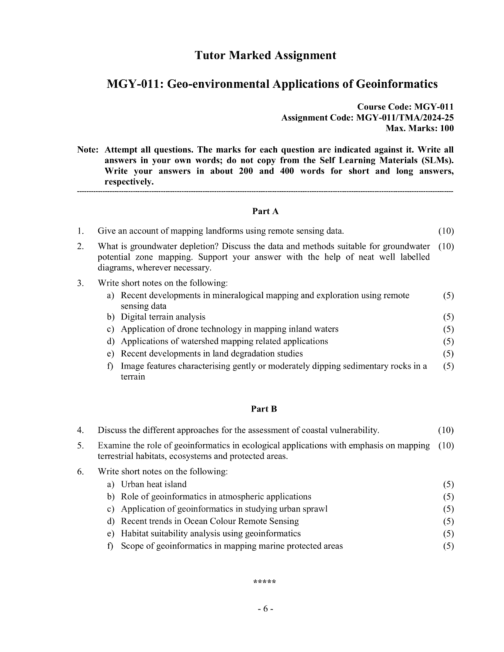 Tutor Marked Assignment

MGY-011: Geo-environmental Applications of Geoinformatics

Course Code: MGY-011
Assignment Code: MGY-011/TMA/2024-25
Max. Marks: 100

Note: Attempt all questions. The marks for each question are indicated against it. Write all answers in your own words; do not copy from the Self Learning Materials (SLMs). Write your answers in about 200 and 400 words for short and long answers, respectively.

Part A

1. Give an account of mapping landforms using remote sensing data. (10)

2. What is groundwater depletion? Discuss the data and methods suitable for groundwater potential zone mapping. Support your answer with the help of neat well labelled diagrams, wherever necessary. (10)

3. Write short notes on the following:
a) Recent developments in mineralogical mapping and exploration using remote sensing data (5)
b) Digital terrain analysis (5)
c) Application of drone technology in mapping inland waters (5)
d) Applications of watershed mapping related applications (5)
e) Recent developments in land degradation studies (5)
f) Image features characterising gently or moderately dipping sedimentary rocks in a terrain (5)

Part B

4. Discuss the different approaches for the assessment of coastal vulnerability. (10)

5. Examine the role of geoinformatics in ecological applications with emphasis on mapping terrestrial habitats, ecosystems and protected areas. (10)

6. Write short notes on the following:
a) Urban heat island (5)
b) Role of geoinformatics in atmospheric applications (5)
c) Application of geoinformatics in studying urban sprawl (5)
d) Recent trends in Ocean Colour Remote Sensing (5)
e) Habitat suitability analysis using geoinformatics (5)
f) Scope of geoinformatics in mapping marine protected areas (5)

*****

- 6 -